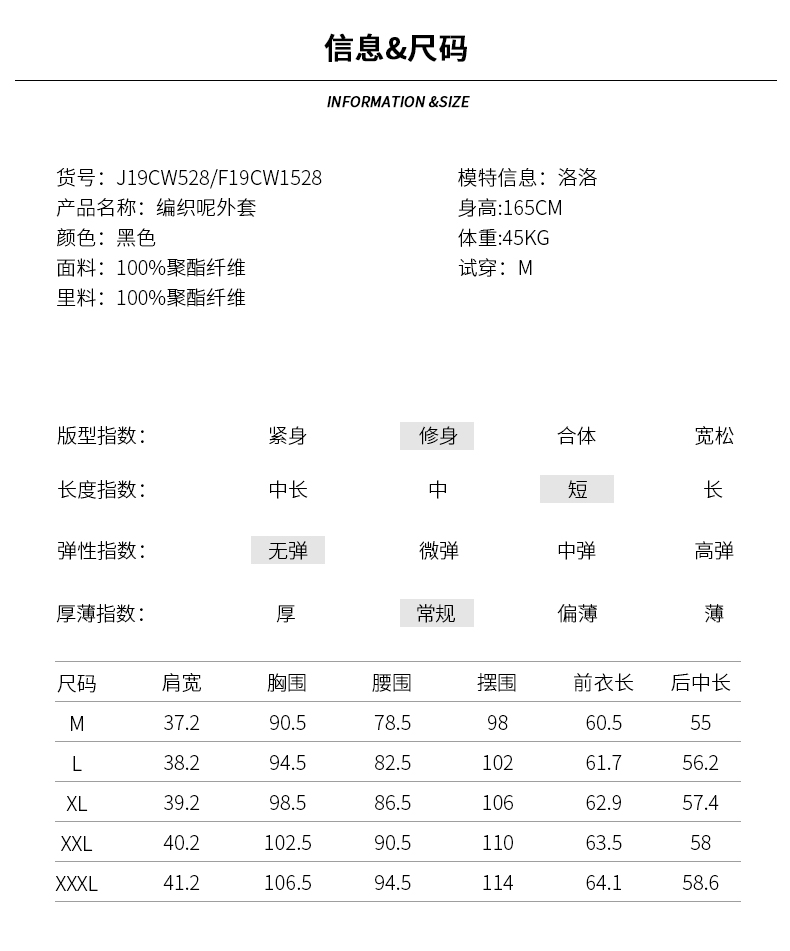 信息&尺码

INFORMATION &SIZE

货号：J19CW528/F19CW1528
产品名称：编织呢外套
颜色：黑色
面料：100%聚酯纤维
里料：100%聚酯纤维

模特信息：洛洛
身高:165CM
体重:45KG
试穿：M

版型指数： 紧身 修身 合体 宽松

长度指数： 中长 中 短 长

弹性指数： 无弹 微弹 中弹 高弹

厚薄指数： 厚 常规 偏薄 薄

| 尺码 | 肩宽 | 胸围 | 腰围 | 摆围 | 前衣长 | 后中长 |
|---|---|---|---|---|---|---|
| M | 37.2 | 90.5 | 78.5 | 98 | 60.5 | 55 |
| L | 38.2 | 94.5 | 82.5 | 102 | 61.7 | 56.2 |
| XL | 39.2 | 98.5 | 86.5 | 106 | 62.9 | 57.4 |
| XXL | 40.2 | 102.5 | 90.5 | 110 | 63.5 | 58 |
| XXXL | 41.2 | 106.5 | 94.5 | 114 | 64.1 | 58.6 |